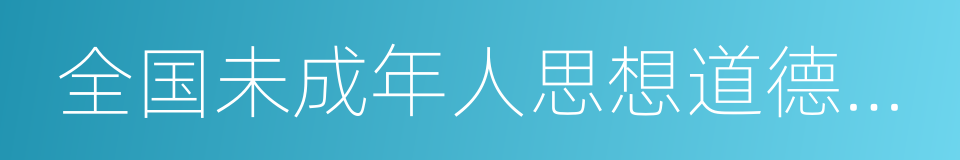 全国未成年人思想道德...